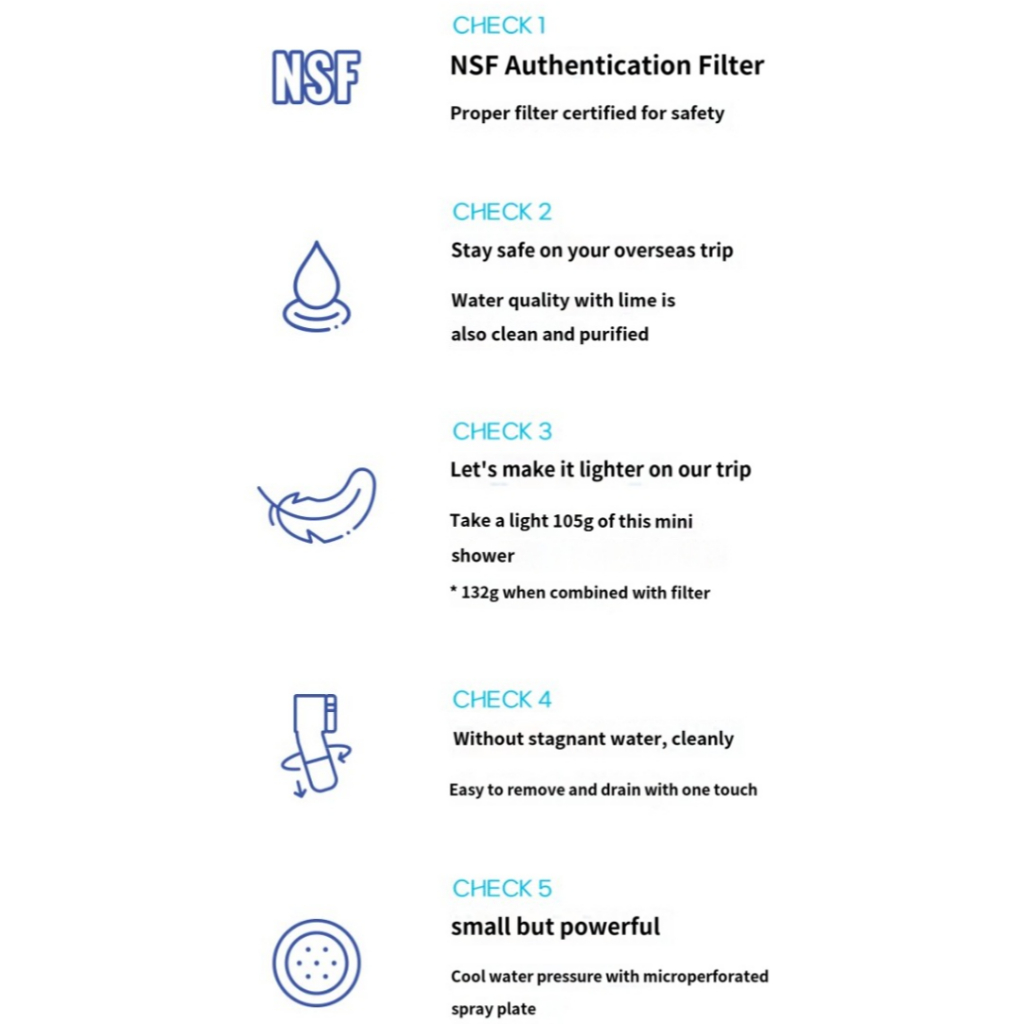 NSF

CHECK 1
NSF Authentication Filter
Proper filter certified for safety

CHECK 2
Stay safe on your overseas trip
Water quality with lime is also clean and purified

CHECK 3
Let's make it lighter on our trip
Take a light 105g of this mini shower
* 132g when combined with filter

CHECK 4
Without stagnant water, cleanly
Easy to remove and drain with one touch

CHECK 5
small but powerful
Cool water pressure with microperforated spray plate